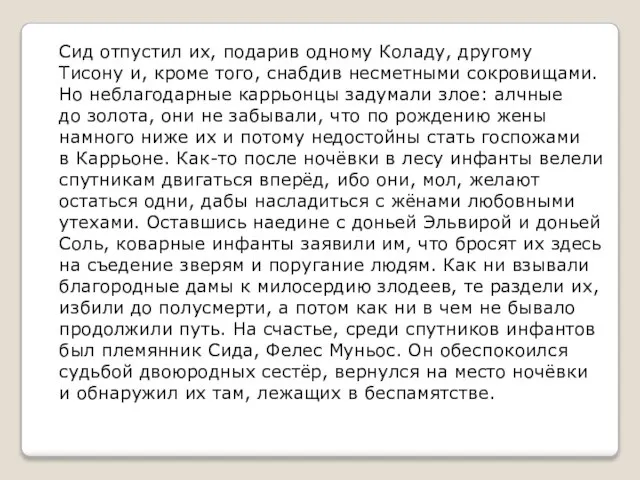 Сид отпустил их, подарив одному Коладу, другому Тисону и, кроме того, снабдив несметными сокровищами. Но неблагодарные каррьонцы задумали злое: алчные до золота, они не забывали, что по рождению жены намного ниже их и потому недостойны стать госпожами в Каррьоне. Как-то после ночёвки в лесу инфанты велели спутникам двигаться вперёд, ибо они, мол, желают остаться одни, дабы насладиться с жёнами любовными утехами. Оставшись наедине с доньей Эльвирой и доньей Соль, коварные инфанты заявили им, что бросят их здесь на съедение зверям и поругание людям. Как ни взывали благородные дамы к милосердию злодеев, те раздели их, избили до полусмерти, а потом как ни в чем не бывало продолжили путь. На счастье, среди спутников инфантов был племянник Сида, Фелес Муньос. Он обеспокоился судьбой двоюродных сестёр, вернулся на место ночёвки и обнаружил их там, лежащих в беспамятстве.